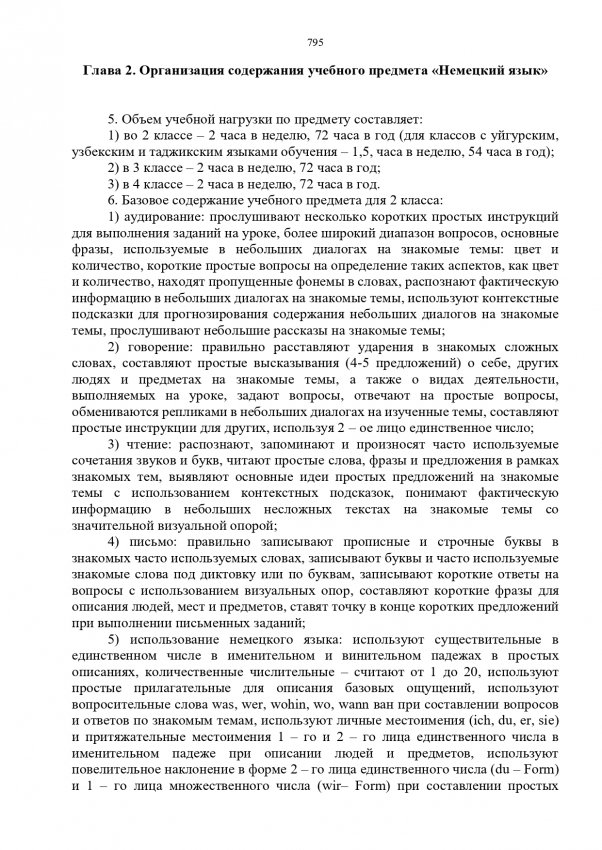 795

Глава 2. Организация содержания учебного предмета «Немецкий язык»

5. Объем учебной нагрузки по предмету составляет:

1) во 2 классе – 2 часа в неделю, 72 часа в год (для классов с уйгурским, узбекским и таджикским языками обучения – 1,5, часа в неделю, 54 часа в год);

2) в 3 классе – 2 часа в неделю, 72 часа в год;

3) в 4 классе – 2 часа в неделю, 72 часа в год.

6. Базовое содержание учебного предмета для 2 класса:

1) аудирование: прослушивают несколько коротких простых инструкций для выполнения заданий на уроке, более широкий диапазон вопросов, основные фразы, используемые в небольших диалогах на знакомые темы: цвет и количество, короткие простые вопросы на определение таких аспектов, как цвет и количество, находят пропущенные фонемы в словах, распознают фактическую информацию в небольших диалогах на знакомые темы, используют контекстные подсказки для прогнозирования содержания небольших диалогов на знакомые темы, прослушивают небольшие рассказы на знакомые темы;

2) говорение: правильно расставляют ударения в знакомых сложных словах, составляют простые высказывания (4-5 предложений) о себе, других людях и предметах на знакомые темы, а также о видах деятельности, выполняемых на уроке, задают вопросы, отвечают на простые вопросы, обмениваются репликами в небольших диалогах на изученные темы, составляют простые инструкции для других, используя 2 – ое лицо единственное число;

3) чтение: распознают, запоминают и произносят часто используемые сочетания звуков и букв, читают простые слова, фразы и предложения в рамках знакомых тем, выявляют основные идеи простых предложений на знакомые темы с использованием контекстных подсказок, понимают фактическую информацию в небольших несложных текстах на знакомые темы со значительной визуальной опорой;

4) письмо: правильно записывают прописные и строчные буквы в знакомых часто используемых словах, записывают буквы и часто используемые знакомые слова под диктовку или по буквам, записывают короткие ответы на вопросы с использованием визуальных опор, составляют короткие фразы для описания людей, мест и предметов, ставят точку в конце коротких предложений при выполнении письменных заданий;

5) использование немецкого языка: используют существительные в единственном числе в именительном и винительном падежах в простых описаниях, количественные числительные – считают от 1 до 20, используют простые прилагательные для описания базовых ощущений, используют вопросительные слова was, wer, wohin, wo, wann ван при составлении вопросов и ответов по знакомым темам, используют личные местоимения (ich, du, er, sie) и притяжательные местоимения 1 – го и 2 – го лица единственного числа в именительном падеже при описании людей и предметов, используют повелительное наклонение в форме 2 – го лица единственного числа (du – Form) и 1 – го лица множественного числа (wir– Form) при составлении простых